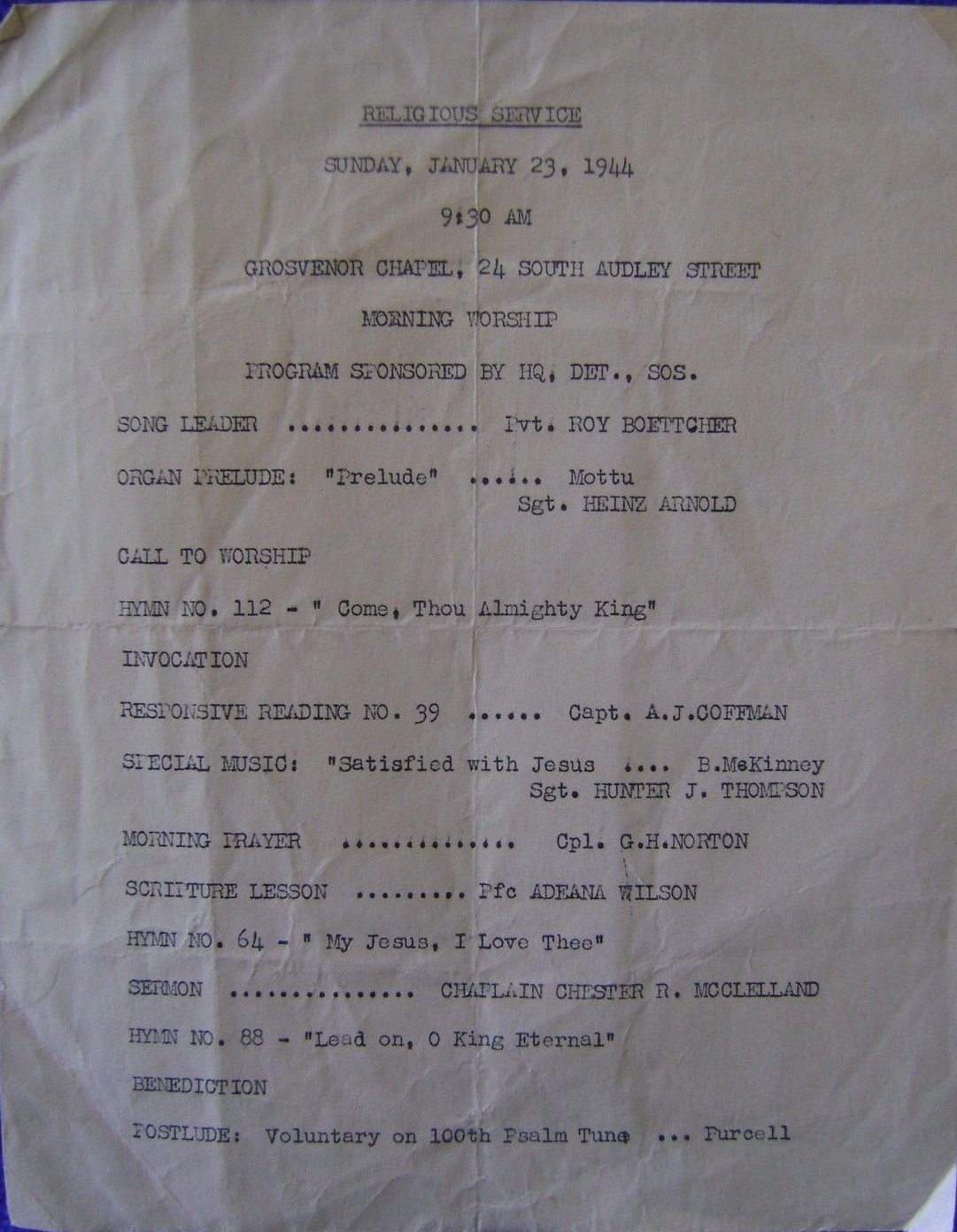 RELIGIOUS SERVICE

SUNDAY, JANUARY 23, 1944

9:30 AM

GROSVENOR CHAPEL, 24 SOUTH AUDLEY STREET

MORNING WORSHIP

PROGRAM SPONSORED BY HQ, DET., SOS.

SONG LEADER Pvt. ROY BOETTCHER

ORGAN PRELUDE: "Prelude" Mottu
Sgt. HEINZ ARNOLD

CALL TO WORSHIP

HYMN NO. 112 - " Come, Thou Almighty King"

INVOCATION

RESPONSIVE READING NO. 39 Capt. A.J.COFFMAN

SPECIAL MUSIC: "Satisfied with Jesus B.McKinney
Sgt. HUNTER J. THOMPSON

MORNING PRAYER Cpl. G.H.NORTON

SCRIPTURE LESSON Pfc ADEANA WILSON

HYMN NO. 64 - " My Jesus, I Love Thee"

SERMON CHAPLAIN CHESTER R. MCCLELLAND

HYMN NO. 88 - "Lead on, O King Eternal"

BENEDICTION

POSTLUDE: Voluntary on 100th Psalm Tune ... Purcell